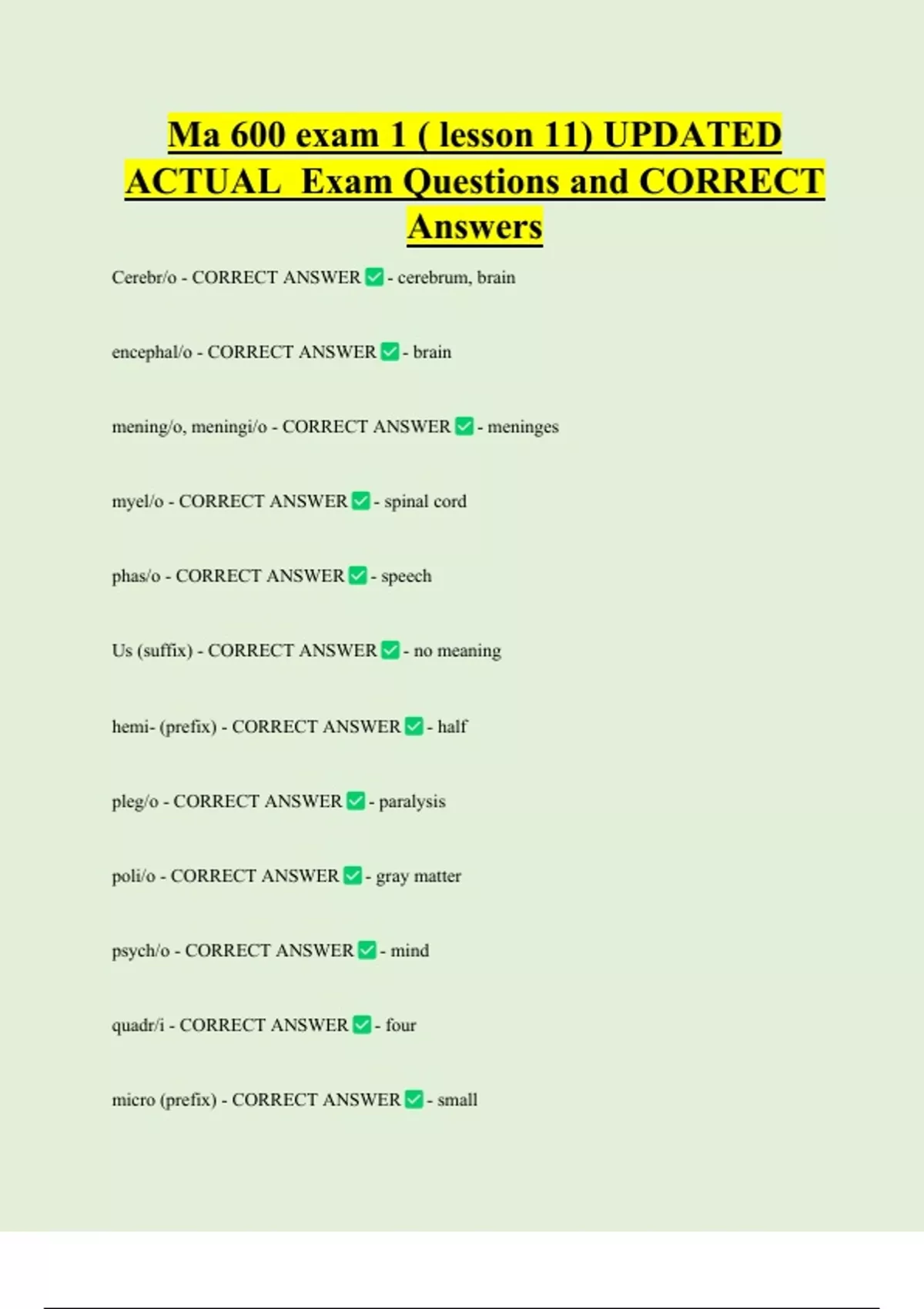 Ma 600 exam 1 ( lesson 11) UPDATED ACTUAL Exam Questions and CORRECT Answers

Cerebr/o - CORRECT ANSWER ✅ - cerebrum, brain

encephal/o - CORRECT ANSWER ✅ - brain

mening/o, meningi/o - CORRECT ANSWER ✅ - meninges

myel/o - CORRECT ANSWER ✅ - spinal cord

phas/o - CORRECT ANSWER ✅ - speech

Us (suffix) - CORRECT ANSWER ✅ - no meaning

hemi- (prefix) - CORRECT ANSWER ✅ - half

pleg/o - CORRECT ANSWER ✅ - paralysis

poli/o - CORRECT ANSWER ✅ - gray matter

psych/o - CORRECT ANSWER ✅ - mind

quadr/i - CORRECT ANSWER ✅ - four

micro (prefix) - CORRECT ANSWER ✅ - small